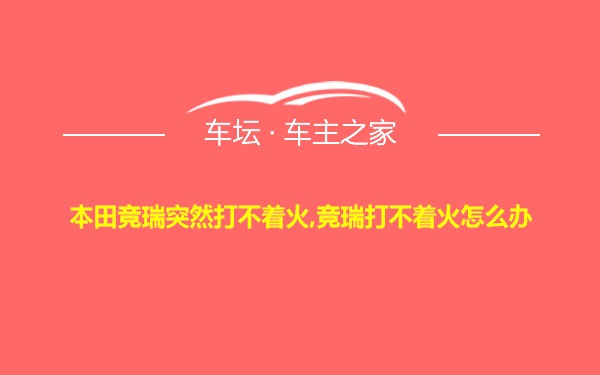 车坛 · 车主之家

本田竞瑞突然打不着火,竞瑞打不着火怎么办